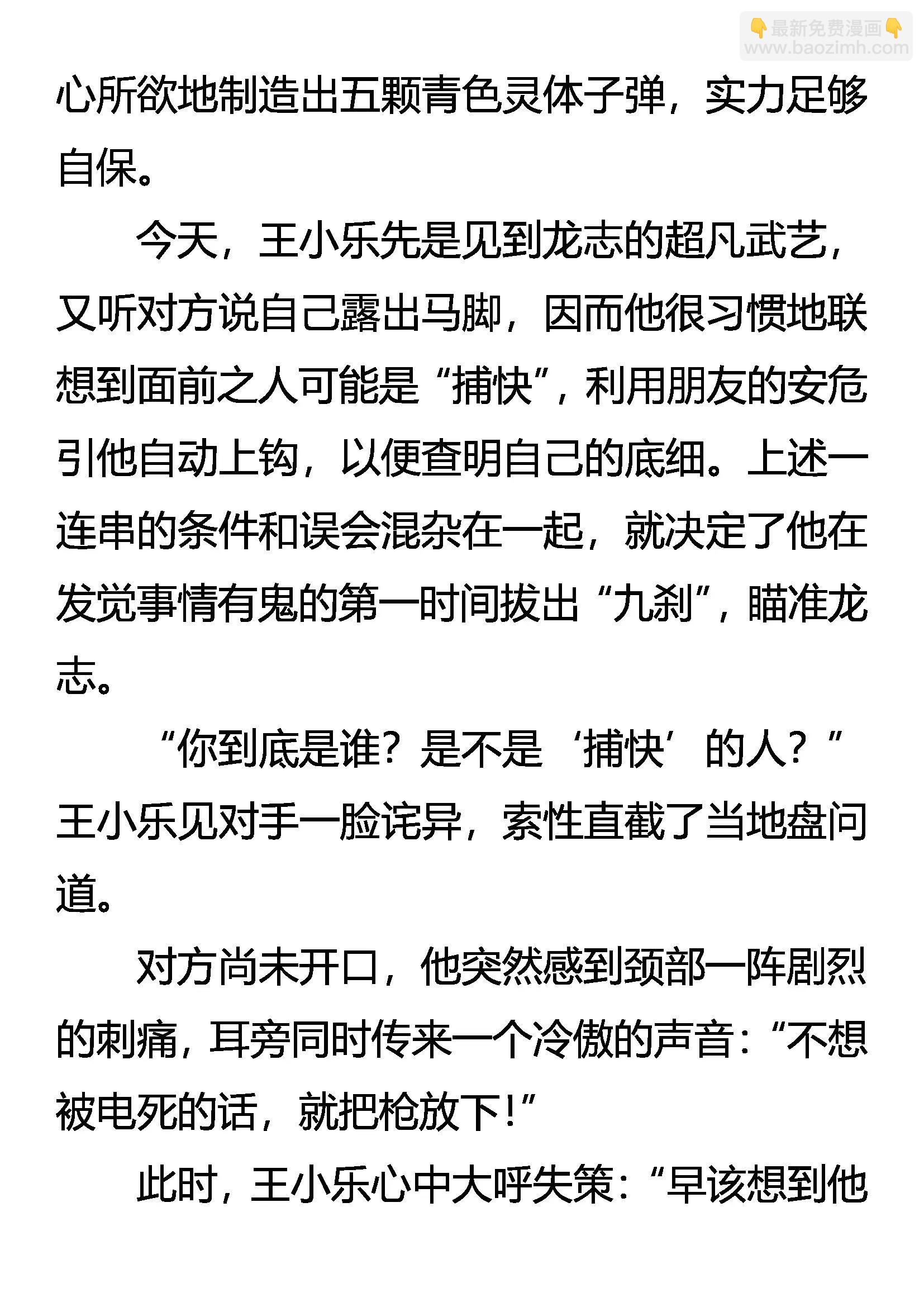 👇最新免费漫画👇
www.baozimh.com

心所欲地制造出五颗青色灵体子弹，实力足够自保。

今天，王小乐先是见到龙志的超凡武艺，又听对方说自己露出马脚，因而他很习惯地联想到面前之人可能是“捕快”，利用朋友的安危引他自动上钩，以便查明自己的底细。上述一连串的条件和误会混杂在一起，就决定了他在发觉事情有鬼的第一时间拔出“九刹”，瞄准龙志。

“你到底是谁？是不是‘捕快’的人？”王小乐见对手一脸诧异，索性直截了当地盘问道。

对方尚未开口，他突然感到颈部一阵剧烈的刺痛，耳旁同时传来一个冷傲的声音：“不想被电死的话，就把枪放下！”

此时，王小乐心中大呼失策：“早该想到他